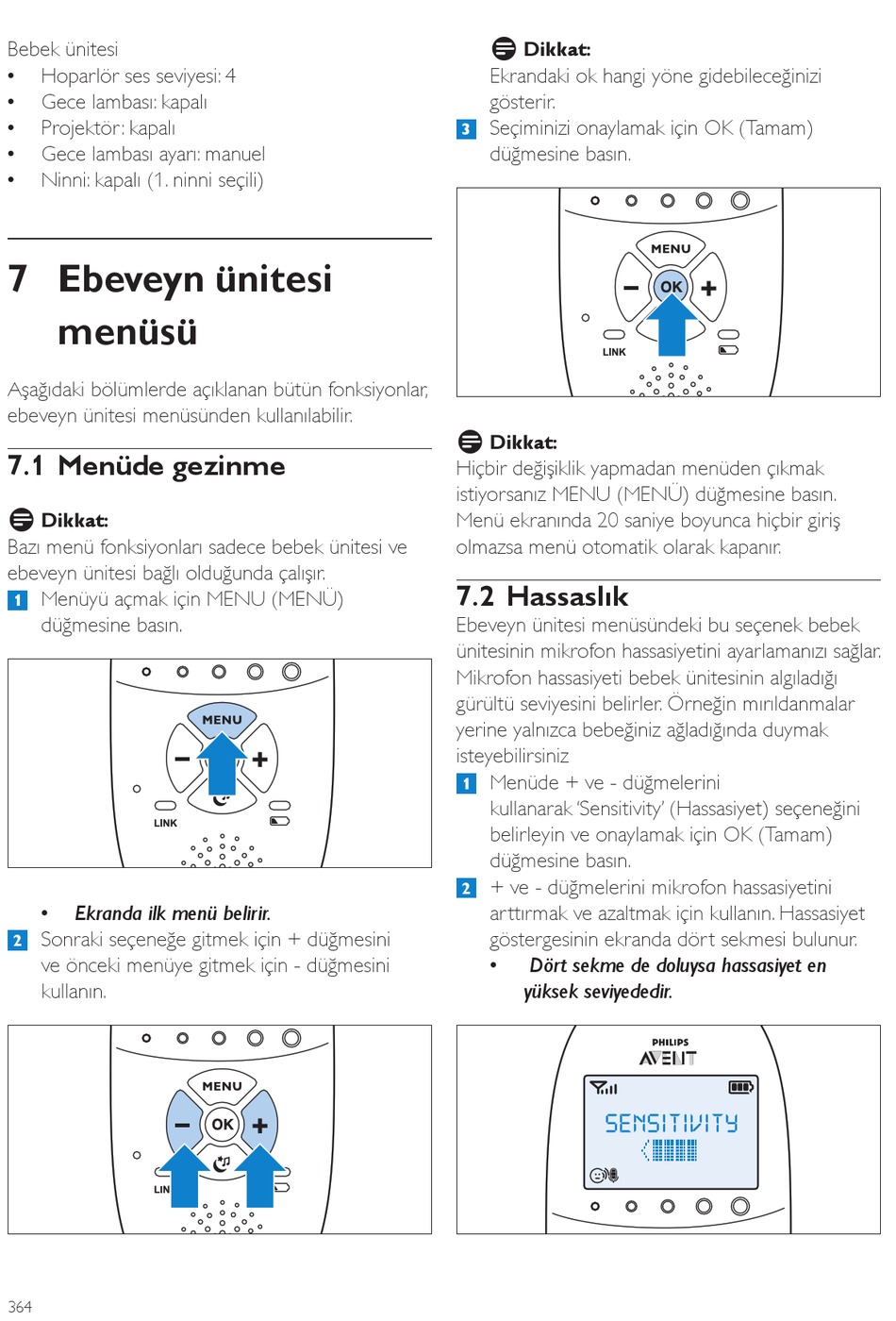 Bebek ünitesi
• Hoparlör ses seviyesi: 4
• Gece lambası: kapalı
• Projektör: kapalı
• Gece lambası ayarı: manuel
• Ninni: kapalı (1. ninni seçili)

7 Ebeveyn ünitesi menüsü

Aşağıdaki bölümlerde açıklanan bütün fonksiyonlar, ebeveyn ünitesi menüsünden kullanılabilir.

7.1 Menüde gezinme

Dikkat:
Bazı menü fonksiyonları sadece bebek ünitesi ve ebeveyn ünitesi bağlı olduğunda çalışır.
1 Menüyü açmak için MENU (MENÜ) düğmesine basın.

MENU
LINK

• Ekranda ilk menü belirir.
2 Sonraki seçeneğe gitmek için + düğmesini ve önceki menüye gitmek için - düğmesini kullanın.

MENU
OK
LIN

Dikkat:
Ekrandaki ok hangi yöne gidebileceğinizi gösterir.
3 Seçiminizi onaylamak için OK (Tamam) düğmesine basın.

MENU
OK
LINK

Dikkat:
Hiçbir değişiklik yapmadan menüden çıkmak istiyorsanız MENU (MENÜ) düğmesine basın. Menü ekranında 20 saniye boyunca hiçbir giriş olmazsa menü otomatik olarak kapanır.

7.2 Hassaslık
Ebeveyn ünitesi menüsündeki bu seçenek bebek ünitesinin mikrofon hassasiyetini ayarlamanızı sağlar. Mikrofon hassasiyeti bebek ünitesinin algıladığı gürültü seviyesini belirler. Örneğin mırıldanmalar yerine yalnızca bebeğiniz ağladığında duymak isteyebilirsiniz
1 Menüde + ve - düğmelerini kullanarak 'Sensitivity' (Hassasiyet) seçeneğini belirleyin ve onaylamak için OK (Tamam) düğmesine basın.
2 + ve - düğmelerini mikrofon hassasiyetini arttırmak ve azaltmak için kullanın. Hassasiyet göstergesinin ekranda dört sekmesi bulunur.
• Dört sekme de doluysa hassasiyet en yüksek seviyededir.

PHILIPS
AVENT
SENSITIVITY

364